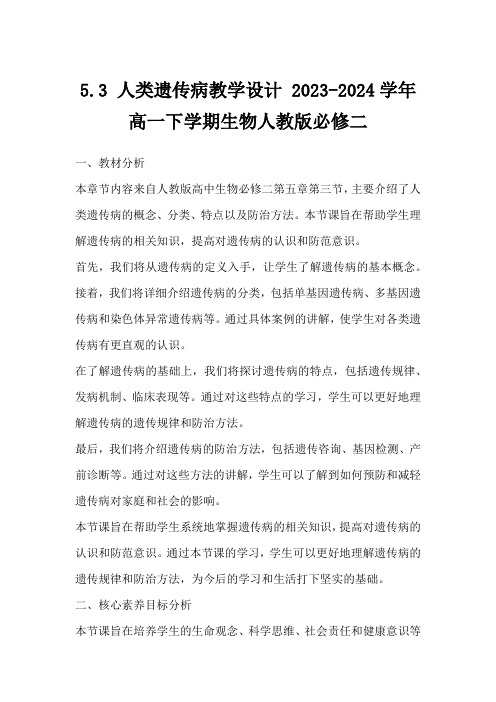 5.3 人类遗传病教学设计 2023-2024 学年高一下学期生物人教版必修二

一、教材分析

本章节内容来自人教版高中生物必修二第五章第三节，主要介绍了人类遗传病的概念、分类、特点以及防治方法。本节课旨在帮助学生理解遗传病的相关知识，提高对遗传病的认识和防范意识。

首先，我们将从遗传病的定义入手，让学生了解遗传病的基本概念。接着，我们将详细介绍遗传病的分类，包括单基因遗传病、多基因遗传病和染色体异常遗传病等。通过具体案例的讲解，使学生对各类遗传病有更直观的认识。

在了解遗传病的基础上，我们将探讨遗传病的特点，包括遗传规律、发病机制、临床表现等。通过对这些特点的学习，学生可以更好地理解遗传病的遗传规律和防治方法。

最后，我们将介绍遗传病的防治方法，包括遗传咨询、基因检测、产前诊断等。通过对这些方法的讲解，学生可以了解到如何预防和减轻遗传病对家庭和社会的影响。

本节课旨在帮助学生系统地掌握遗传病的相关知识，提高对遗传病的认识和防范意识。通过本节课的学习，学生可以更好地理解遗传病的遗传规律和防治方法，为今后的学习和生活打下坚实的基础。

二、核心素养目标分析

本节课旨在培养学生的生命观念、科学思维、社会责任和健康意识等